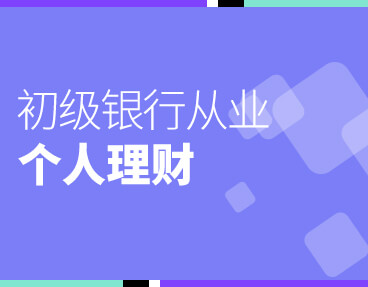 初级银行从业
个人理财